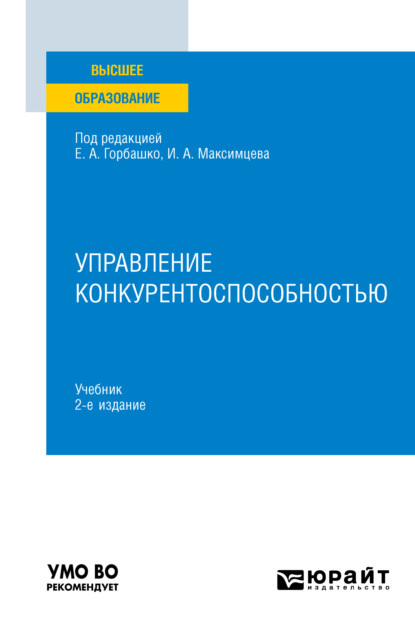 ВЫСШЕЕ
ОБРАЗОВАНИЕ

Под редакцией
Е. А. Горбашко, И. А. Максимцева

УПРАВЛЕНИЕ
КОНКУРЕНТОСПОСОБНОСТЬЮ

Учебник
2-е издание

УМО ВО
РЕКОМЕНДУЕТ

ЮРАЙТ
издательство